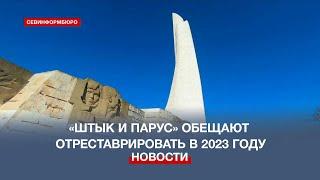 СЕВИНФОРМБЮРО

«ШТЫК И ПАРУС» ОБЕЩАЮТ ОТРЕСТАВРИРОВАТЬ В 2023 ГОДУ

НОВОСТИ